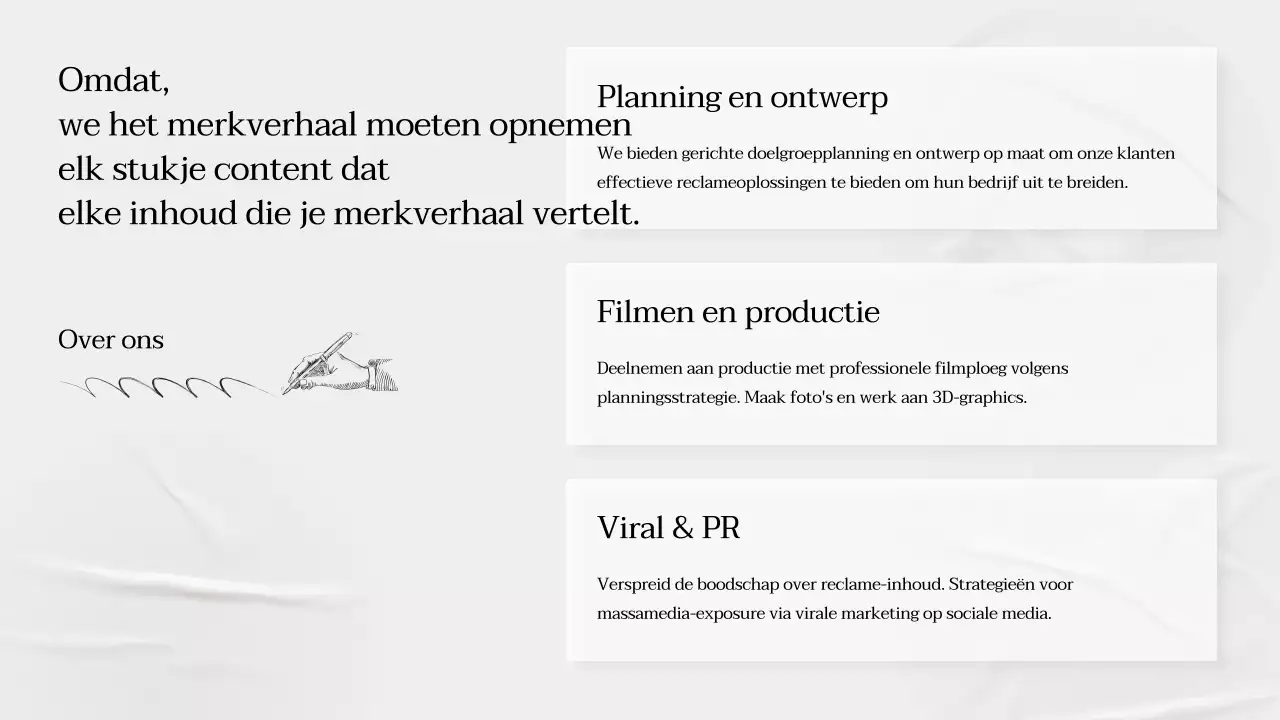 Omdat,
we het merkverhaal moeten opnemen
elk stukje content dat
elke inhoud die je merkverhaal vertelt.

Over ons

Planning en ontwerp

We bieden gerichte doelgroepplanning en ontwerp op maat om onze klanten effectieve reclameoplossingen te bieden om hun bedrijf uit te breiden.

Filmen en productie

Deelnemen aan productie met professionele filmploeg volgens planningsstrategie. Maak foto's en werk aan 3D-graphics.

Viral & PR

Verspreid de boodschap over reclame-inhoud. Strategieën voor massamedia-exposure via virale marketing op sociale media.